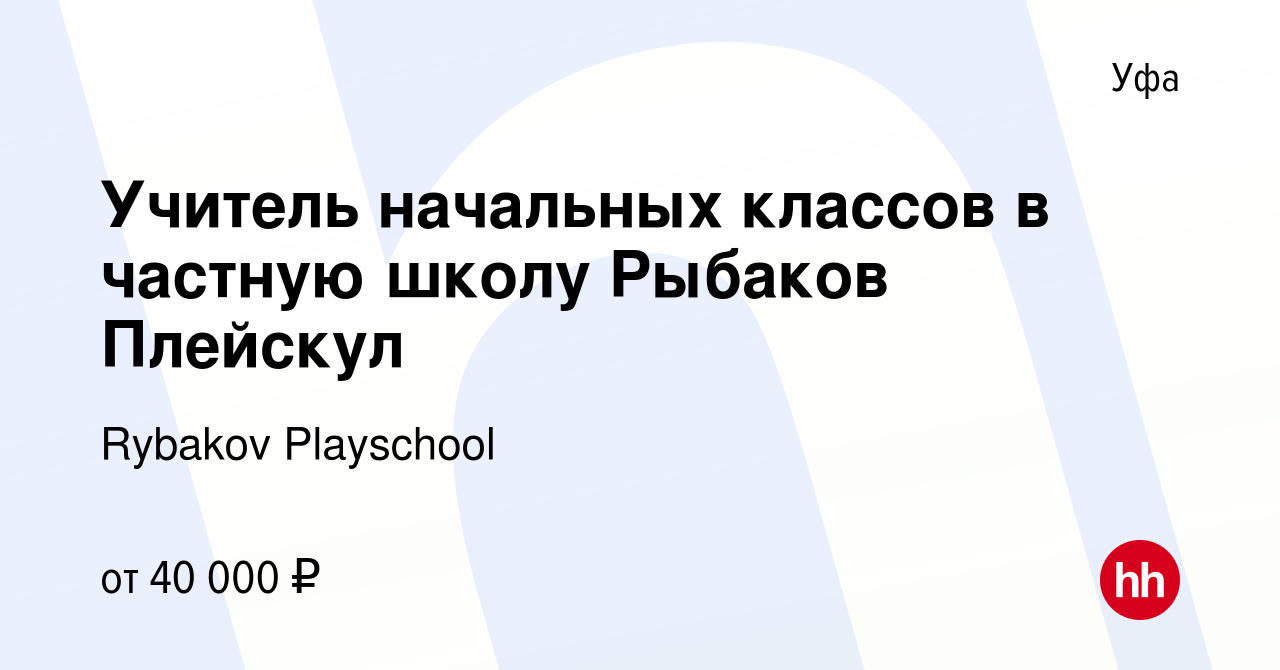 Уфа

Учитель начальных классов в частную школу Рыбаков Плейскул

Rybakov Playschool

от 40 000 ₽

hh